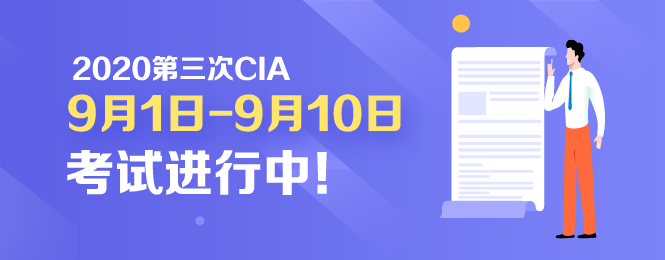 2020第三次CIA
9月1日-9月10日
考试进行中!